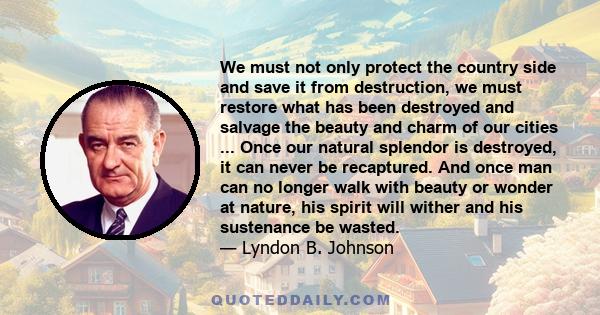 We must not only protect the country side and save it from destruction, we must restore what has been destroyed and salvage the beauty and charm of our cities ... Once our natural splendor is destroyed, it can never be recaptured. And once man can no longer walk with beauty or wonder at nature, his spirit will wither and his sustenance be wasted.
— Lyndon B. Johnson

QUOTEDDAILY.COM